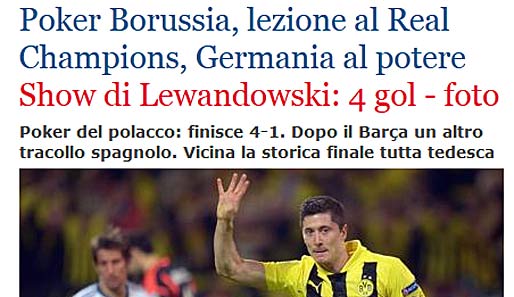 Poker Borussia, lezione al Real Champions, Germania al potere
Show di Lewandowski: 4 gol - foto

Poker del polacco: finisce 4-1. Dopo il Barça un altro tracollo spagnolo. Vicina la storica finale tutta tedesca